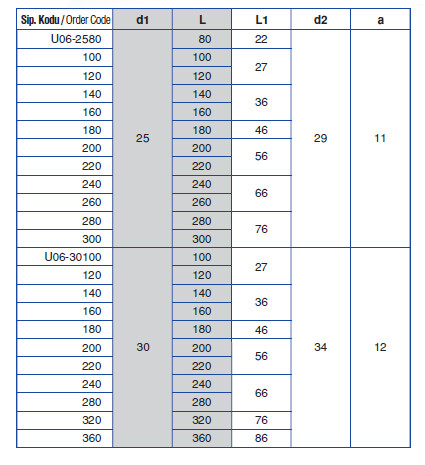 | Sip. Kodu / Order Code | d1 | L | L1 | d2 | a |
|---|---|---|---|---|---|
| U06-2580 | 25 | 80 | 22 | 29 | 11 |
| 100 | | 100 | 27 | | |
| 120 | | 120 | | | |
| 140 | | 140 | 36 | | |
| 160 | | 160 | | | |
| 180 | | 180 | 46 | | |
| 200 | | 200 | 56 | | |
| 220 | | 220 | | | |
| 240 | | 240 | 66 | | |
| 260 | | 260 | | | |
| 280 | | 280 | 76 | | |
| 300 | | 300 | | | |
| U06-30100 | 30 | 100 | 27 | 34 | 12 |
| 120 | | 120 | | | |
| 140 | | 140 | 36 | | |
| 160 | | 160 | | | |
| 180 | | 180 | 46 | | |
| 200 | | 200 | 56 | | |
| 220 | | 220 | | | |
| 240 | | 240 | 66 | | |
| 280 | | 280 | | | |
| 320 | | 320 | 76 | | |
| 360 | | 360 | 86 | | |